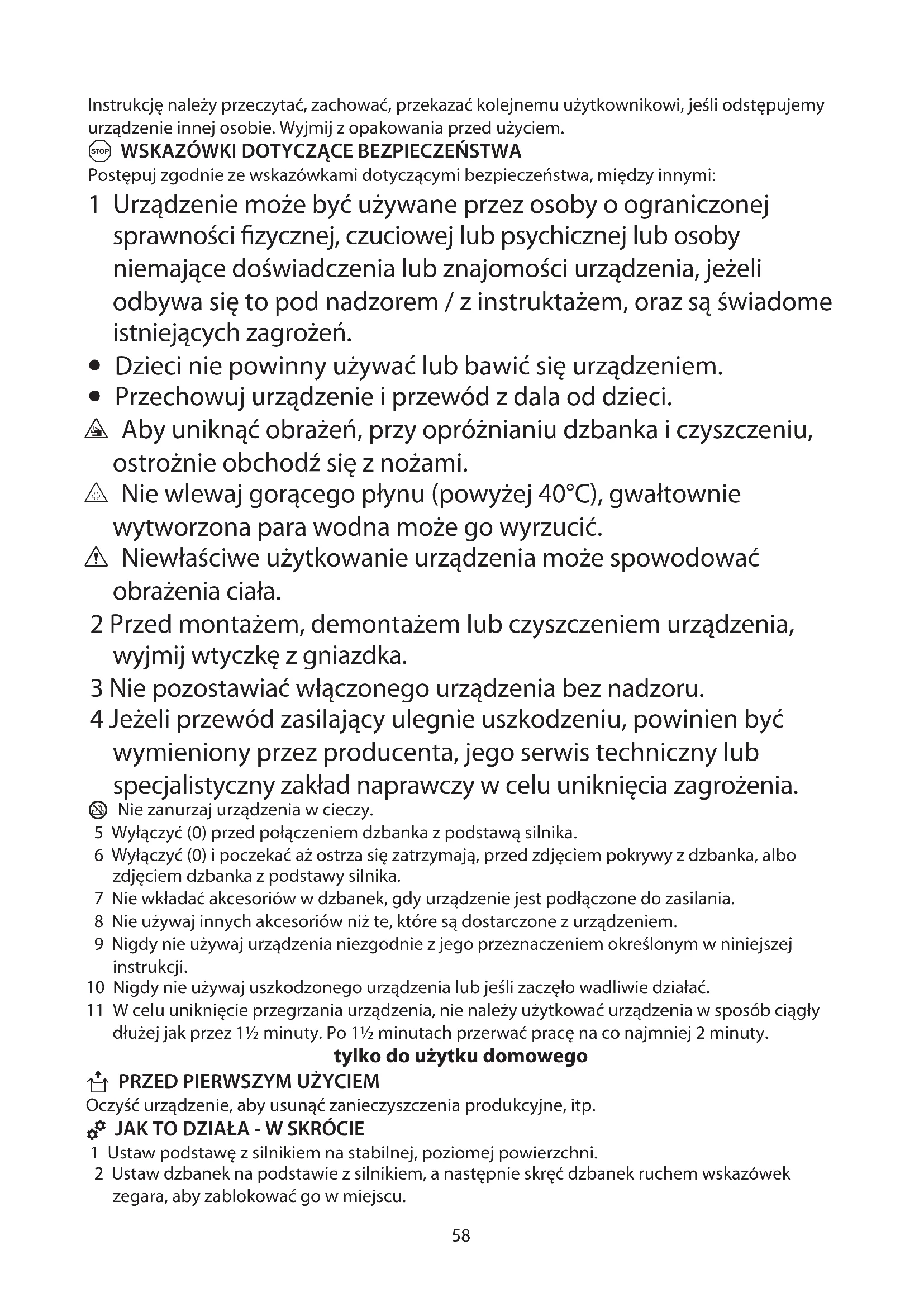 Instrukcję należy przeczytać, zachować, przekazać kolejnemu użytkownikowi, jeśli odstępujemy urządzenie innej osobie. Wyjmij z opakowania przed użyciem.

STOP WSKAZÓWKI DOTYCZĄCE BEZPIECZEŃSTWA

Postępuj zgodnie ze wskazówkami dotyczącymi bezpieczeństwa, między innymi:

1 Urządzenie może być używane przez osoby o ograniczonej sprawności fizycznej, czuciowej lub psychicznej lub osoby niemające doświadczenia lub znajomości urządzenia, jeżeli odbywa się to pod nadzorem / z instruktażem, oraz są świadome istniejących zagrożeń.

• Dzieci nie powinny używać lub bawić się urządzeniem.

• Przechowuj urządzenie i przewód z dala od dzieci.

Aby uniknąć obrażeń, przy opróżnianiu dzbanka i czyszczeniu, ostrożnie obchodź się z nożami.

Nie wlewaj gorącego płynu (powyżej 40°C), gwałtownie wytworzona para wodna może go wyrzucić.

Niewłaściwe użytkowanie urządzenia może spowodować obrażenia ciała.

2 Przed montażem, demontażem lub czyszczeniem urządzenia, wyjmij wtyczkę z gniazdka.

3 Nie pozostawiać włączonego urządzenia bez nadzoru.

4 Jeżeli przewód zasilający ulegnie uszkodzeniu, powinien być wymieniony przez producenta, jego serwis techniczny lub specjalistyczny zakład naprawczy w celu uniknięcia zagrożenia.

Nie zanurzaj urządzenia w cieczy.

5 Wyłączyć (0) przed połączeniem dzbanka z podstawą silnika.

6 Wyłączyć (0) i poczekać aż ostrza się zatrzymają, przed zdjęciem pokrywy z dzbanka, albo zdjęciem dzbanka z podstawy silnika.

7 Nie wkładać akcesoriów w dzbanek, gdy urządzenie jest podłączone do zasilania.

8 Nie używaj innych akcesoriów niż te, które są dostarczone z urządzeniem.

9 Nigdy nie używaj urządzenia niezgodnie z jego przeznaczeniem określonym w niniejszej instrukcji.

10 Nigdy nie używaj uszkodzonego urządzenia lub jeśli zaczęło wadliwie działać.

11 W celu uniknięcie przegrzania urządzenia, nie należy użytkować urządzenia w sposób ciągły dłużej jak przez 1½ minuty. Po 1½ minutach przerwać pracę na co najmniej 2 minuty.

tylko do użytku domowego

PRZED PIERWSZYM UŻYCIEM

Oczyść urządzenie, aby usunąć zanieczyszczenia produkcyjne, itp.

JAK TO DZIAŁA - W SKRÓCIE

1 Ustaw podstawę z silnikiem na stabilnej, poziomej powierzchni.

2 Ustaw dzbanek na podstawie z silnikiem, a następnie skręć dzbanek ruchem wskazówek zegara, aby zablokować go w miejscu.

58